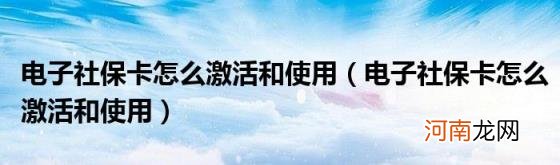 电子社保卡怎么激活和使用（电子社保卡怎么激活和使用）

河南龙网